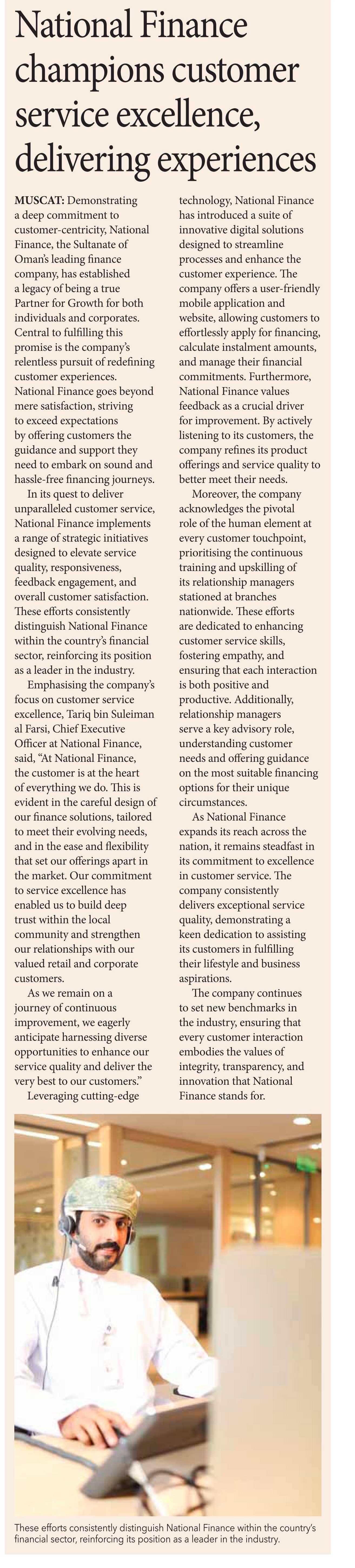 National Finance champions customer service excellence, delivering experiences

MUSCAT: Demonstrating a deep commitment to customer-centricity, National Finance, the Sultanate of Oman's leading finance company, has established a legacy of being a true Partner for Growth for both individuals and corporates. Central to fulfilling this promise is the company's relentless pursuit of redefining customer experiences. National Finance goes beyond mere satisfaction, striving to exceed expectations by offering customers the guidance and support they need to embark on sound and hassle-free financing journeys.

In its quest to deliver unparalleled customer service, National Finance implements a range of strategic initiatives designed to elevate service quality, responsiveness, feedback engagement, and overall customer satisfaction. These efforts consistently distinguish National Finance within the country's financial sector, reinforcing its position as a leader in the industry.

Emphasising the company's focus on customer service excellence, Tariq bin Suleiman al Farsi, Chief Executive Officer at National Finance, said, "At National Finance, the customer is at the heart of everything we do. This is evident in the careful design of our finance solutions, tailored to meet their evolving needs, and in the ease and flexibility that set our offerings apart in the market. Our commitment to service excellence has enabled us to build deep trust within the local community and strengthen our relationships with our valued retail and corporate customers.

As we remain on a journey of continuous improvement, we eagerly anticipate harnessing diverse opportunities to enhance our service quality and deliver the very best to our customers."

Leveraging cutting-edge technology, National Finance has introduced a suite of innovative digital solutions designed to streamline processes and enhance the customer experience. The company offers a user-friendly mobile application and website, allowing customers to effortlessly apply for financing, calculate instalment amounts, and manage their financial commitments. Furthermore, National Finance values feedback as a crucial driver for improvement. By actively listening to its customers, the company refines its product offerings and service quality to better meet their needs.

Moreover, the company acknowledges the pivotal role of the human element at every customer touchpoint, prioritising the continuous training and upskilling of its relationship managers stationed at branches nationwide. These efforts are dedicated to enhancing customer service skills, fostering empathy, and ensuring that each interaction is both positive and productive. Additionally, relationship managers serve a key advisory role, understanding customer needs and offering guidance on the most suitable financing options for their unique circumstances.

As National Finance expands its reach across the nation, it remains steadfast in its commitment to excellence in customer service. The company consistently delivers exceptional service quality, demonstrating a keen dedication to assisting its customers in fulfilling their lifestyle and business aspirations.

The company continues to set new benchmarks in the industry, ensuring that every customer interaction embodies the values of integrity, transparency, and innovation that National Finance stands for.

These efforts consistently distinguish National Finance within the country's financial sector, reinforcing its position as a leader in the industry.